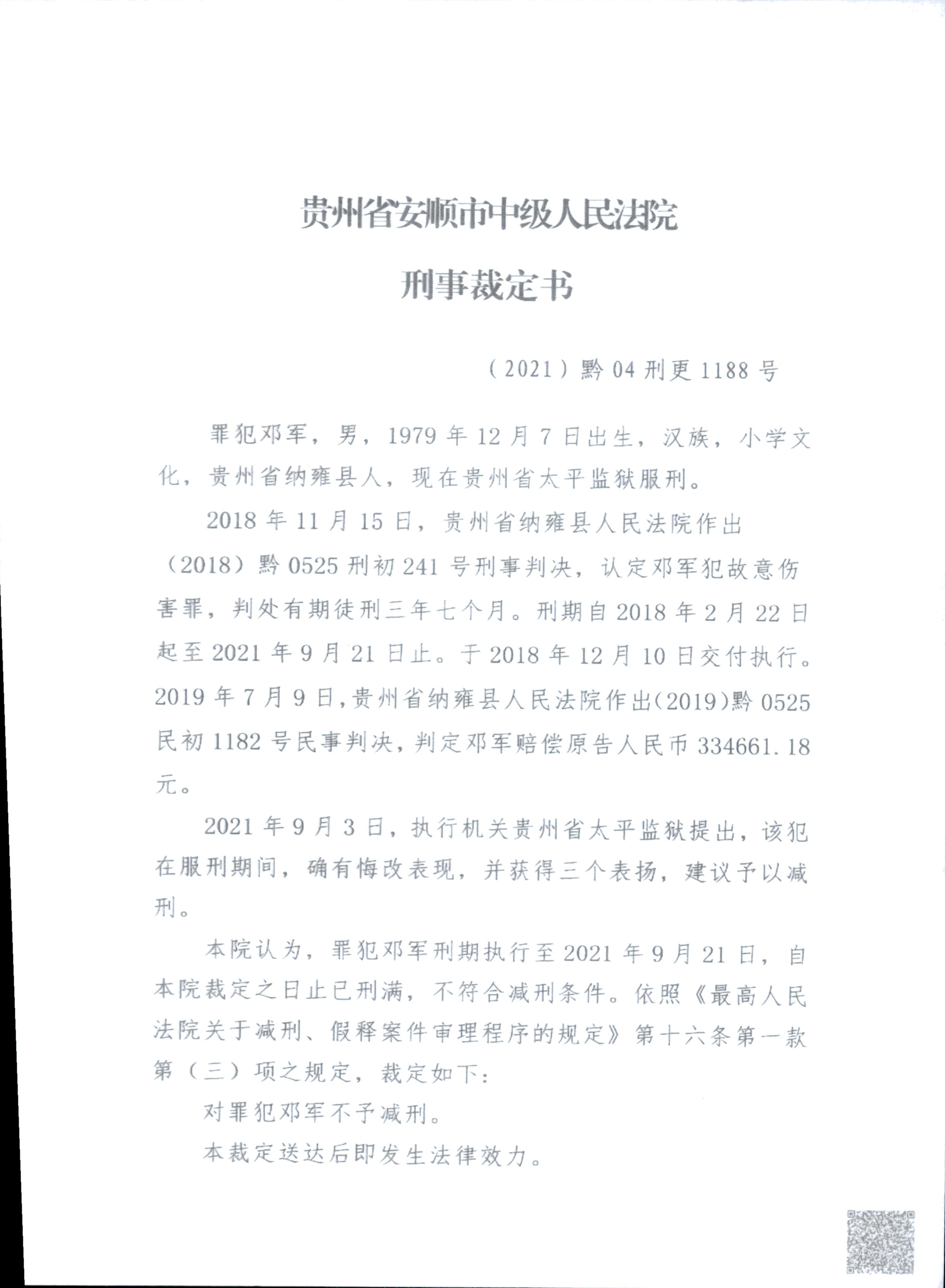 贵州省安顺市中级人民法院

刑事裁定书

（2021）黔04刑更1188号

罪犯邓军，男，1979年12月7日出生，汉族，小学文化，贵州省纳雍县人，现在贵州省太平监狱服刑。

2018年11月15日，贵州省纳雍县人民法院作出（2018）黔0525刑初241号刑事判决，认定邓军犯故意伤害罪，判处有期徒刑三年七个月。刑期自2018年2月22日起至2021年9月21日止。于2018年12月10日交付执行。2019年7月9日，贵州省纳雍县人民法院作出（2019）黔0525民初1182号民事判决，判定邓军赔偿原告人民币334661.18元。

2021年9月3日，执行机关贵州省太平监狱提出，该犯在服刑期间，确有悔改表现，并获得三个表扬，建议予以减刑。

本院认为，罪犯邓军刑期执行至2021年9月21日，自本院裁定之日止已刑满，不符合减刑条件。依照《最高人民法院关于减刑、假释案件审理程序的规定》第十六条第一款第（三）项之规定，裁定如下：

对罪犯邓军不予减刑。

本裁定送达后即发生法律效力。